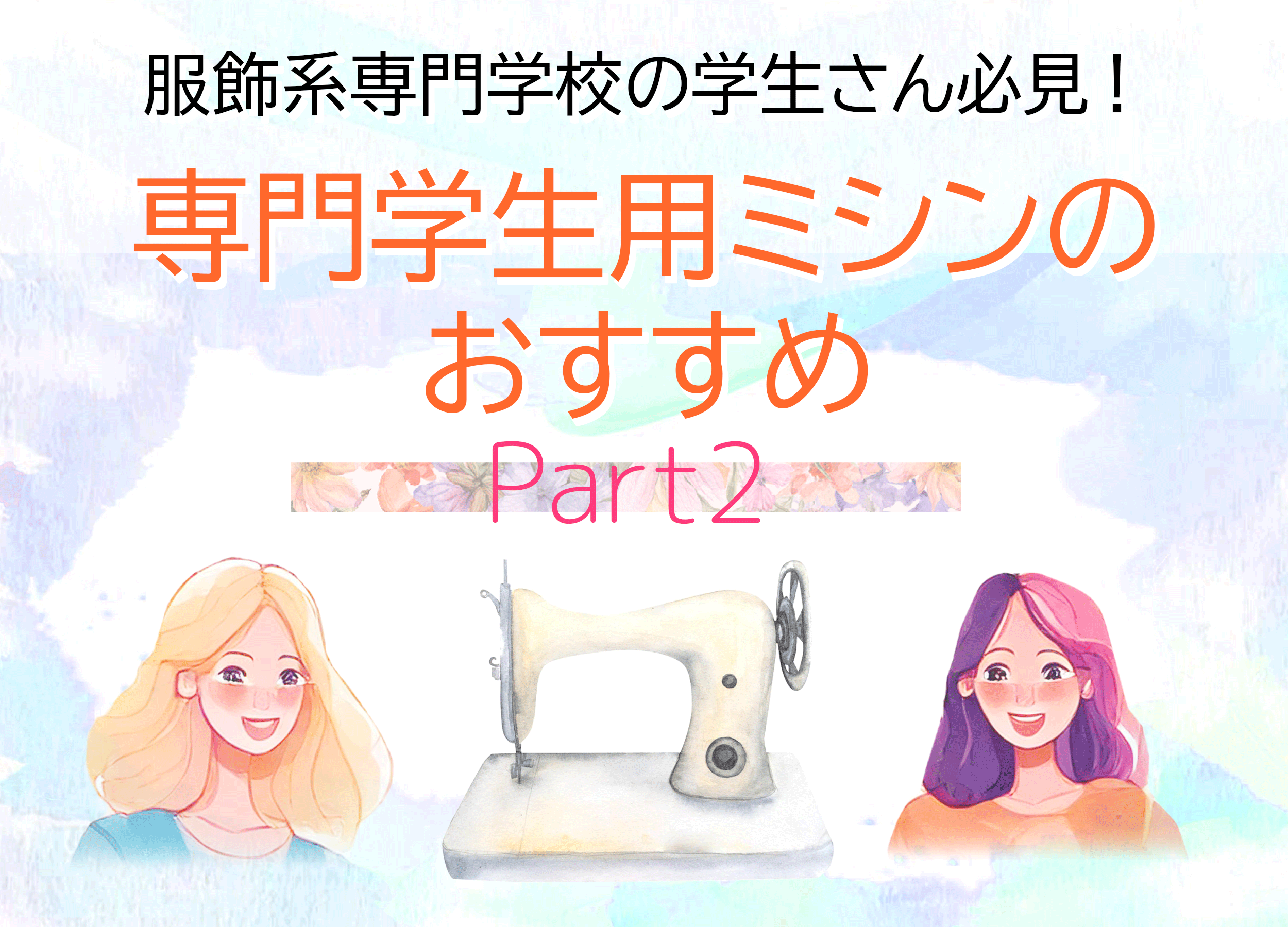 服飾系専門学校の学生さん必見！

専門学生用ミシンのおすすめ

Part2